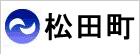 松田町